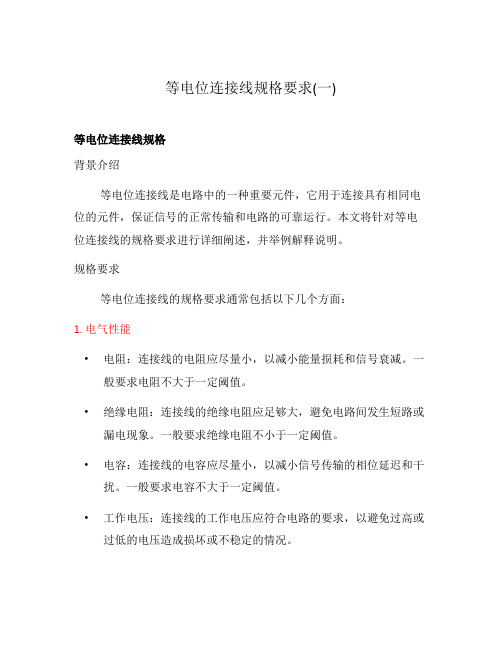 等电位连接线规格要求(一)

等电位连接线规格

背景介绍

等电位连接线是电路中的一种重要元件，它用于连接具有相同电位的元件，保证信号的正常传输和电路的可靠运行。本文将针对等电位连接线的规格要求进行详细阐述，并举例解释说明。

规格要求

等电位连接线的规格要求通常包括以下几个方面：

1. 电气性能

• 电阻：连接线的电阻应尽量小，以减小能量损耗和信号衰减。一般要求电阻不大于一定阈值。

• 绝缘电阻：连接线的绝缘电阻应足够大，避免电路间发生短路或漏电现象。一般要求绝缘电阻不小于一定阈值。

• 电容：连接线的电容应尽量小，以减小信号传输的相位延迟和干扰。一般要求电容不大于一定阈值。

• 工作电压：连接线的工作电压应符合电路的要求，以避免过高或过低的电压造成损坏或不稳定的情况。